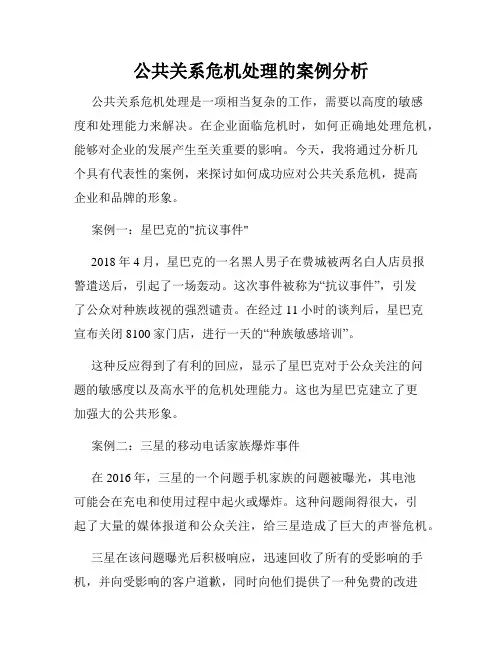 公共关系危机处理的案例分析

公共关系危机处理是一项相当复杂的工作，需要以高度的敏感度和处理能力来解决。在企业面临危机时，如何正确地处理危机，能够对企业的发展产生至关重要的影响。今天，我将通过分析几个具有代表性的案例，来探讨如何成功应对公共关系危机，提高企业和品牌的形象。

案例一：星巴克的"抗议事件"

2018 年 4 月，星巴克的一名黑人男子在费城被两名白人店员报警遣送后，引起了一场轰动。这次事件被称为“抗议事件”，引发了公众对种族歧视的强烈谴责。在经过 11 小时的谈判后，星巴克宣布关闭 8100 家门店，进行一天的“种族敏感培训”。

这种反应得到了有利的回应，显示了星巴克对于公众关注的问题的敏感度以及高水平的危机处理能力。这也为星巴克建立了更加强大的公共形象。

案例二：三星的移动电话家族爆炸事件

在 2016 年，三星的一个问题手机家族的问题被曝光，其电池可能会在充电和使用过程中起火或爆炸。这种问题闹得很大，引起了大量的媒体报道和公众关注，给三星造成了巨大的声誉危机。

三星在该问题曝光后积极响应，迅速回收了所有的受影响的手机，并向受影响的客户道歉，同时向他们提供了一种免费的改进